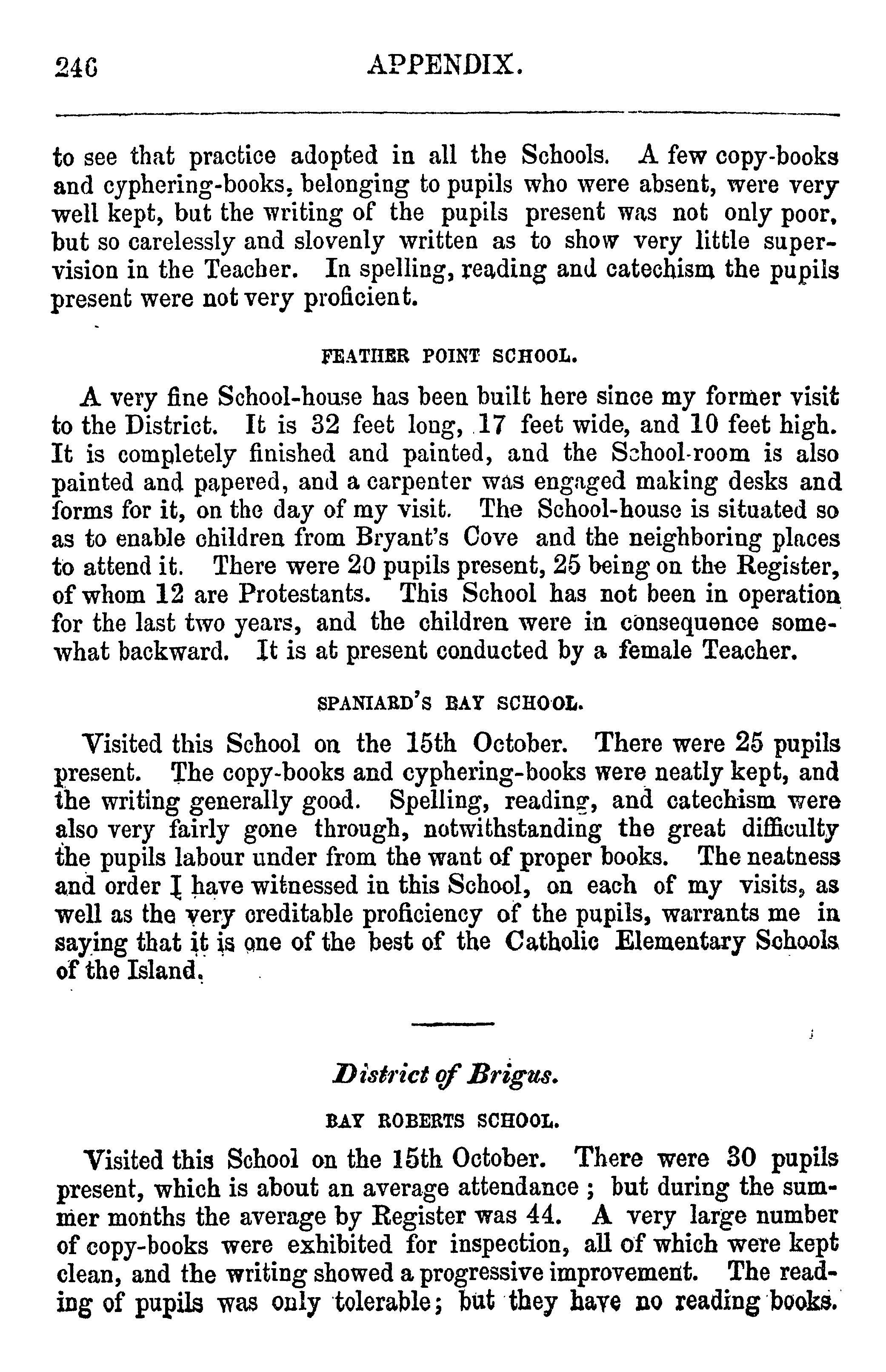 246 APPENDIX.

to see that practice adopted in all the Schools. A few copy-books and cyphering-books, belonging to pupils who were absent, were very well kept, but the writing of the pupils present was not only poor, but so carelessly and slovenly written as to show very little supervision in the Teacher. In spelling, reading and catechism the pupils present were not very proficient.

FEATHER POINT SCHOOL.

A very fine School-house has been built here since my former visit to the District. It is 32 feet long, 17 feet wide, and 10 feet high. It is completely finished and painted, and the School-room is also painted and papered, and a carpenter was engaged making desks and forms for it, on the day of my visit. The School-house is situated so as to enable children from Bryant's Cove and the neighboring places to attend it. There were 20 pupils present, 25 being on the Register, of whom 12 are Protestants. This School has not been in operation for the last two years, and the children were in consequence somewhat backward. It is at present conducted by a female Teacher.

SPANIARD'S BAY SCHOOL.

Visited this School on the 15th October. There were 25 pupils present. The copy-books and cyphering-books were neatly kept, and the writing generally good. Spelling, reading, and catechism were also very fairly gone through, notwithstanding the great difficulty the pupils labour under from the want of proper books. The neatness and order I have witnessed in this School, on each of my visits, as well as the very creditable proficiency of the pupils, warrants me in saying that it is one of the best of the Catholic Elementary Schools of the Island.

District of Brigus.

BAY ROBERTS SCHOOL.

Visited this School on the 15th October. There were 30 pupils present, which is about an average attendance ; but during the summer months the average by Register was 44. A very large number of copy-books were exhibited for inspection, all of which were kept clean, and the writing showed a progressive improvement. The reading of pupils was only tolerable; but they have no reading books.